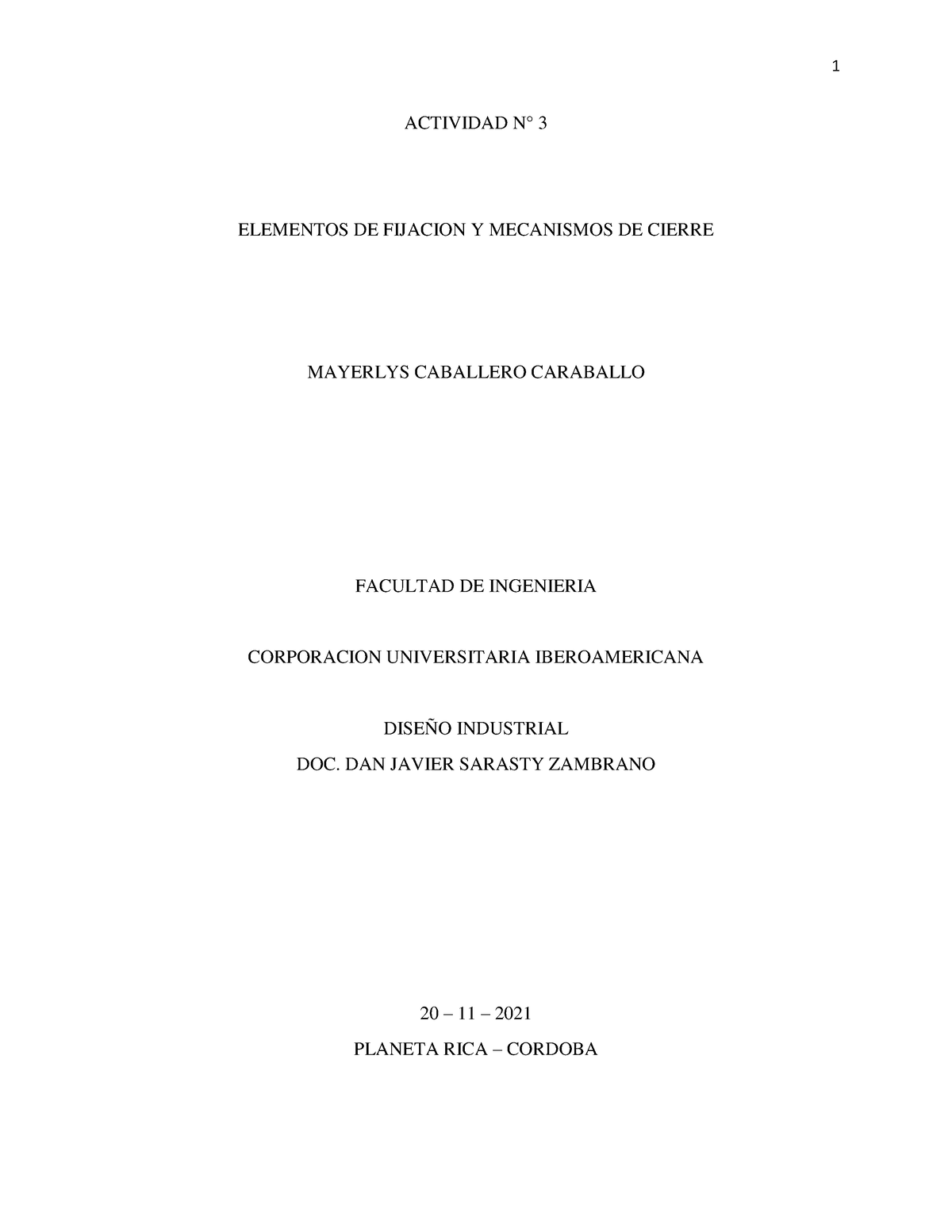 1

ACTIVIDAD N° 3

ELEMENTOS DE FIJACION Y MECANISMOS DE CIERRE

MAYERLYS CABALLERO CARABALLO

FACULTAD DE INGENIERIA

CORPORACION UNIVERSITARIA IBEROAMERICANA

DISEÑO INDUSTRIAL
DOC. DAN JAVIER SARASTY ZAMBRANO

20 – 11 – 2021

PLANETA RICA – CORDOBA